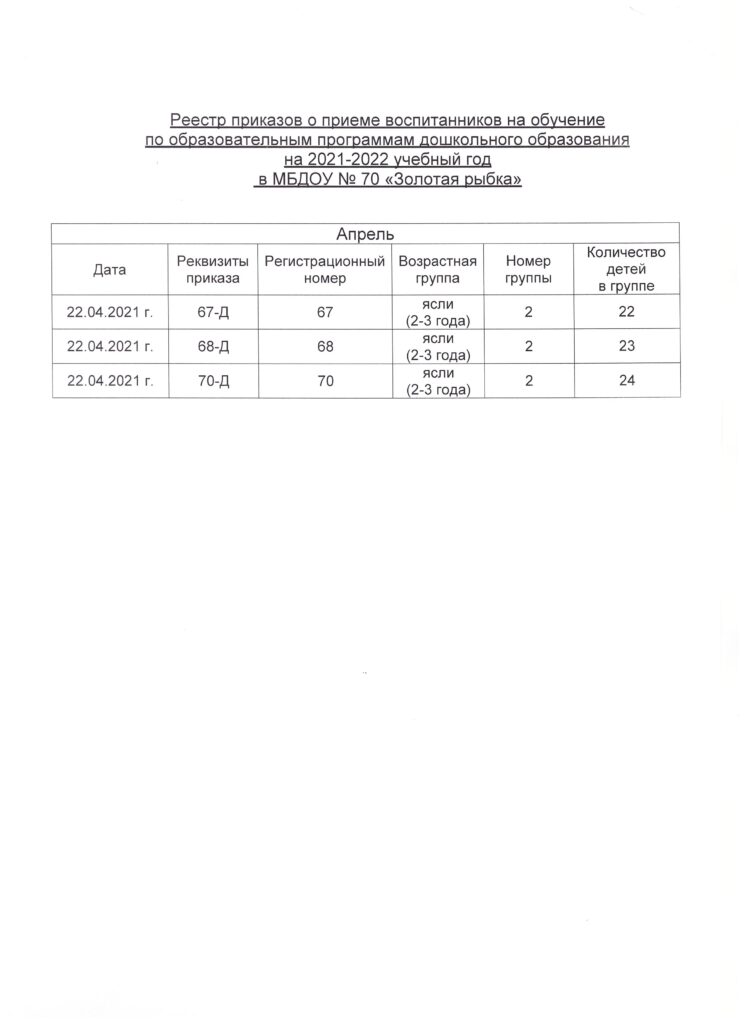 Реестр приказов о приеме воспитанников на обучение
по образовательным программам дошкольного образования
на 2021-2022 учебный год
в МБДОУ № 70 «Золотая рыбка»

| Апрель | | | | | |
|---|---|---|---|---|---|
| Дата | Реквизиты приказа | Регистрационный номер | Возрастная группа | Номер группы | Количество детей в группе |
| 22.04.2021 г. | 67-Д | 67 | ясли (2-3 года) | 2 | 22 |
| 22.04.2021 г. | 68-Д | 68 | ясли (2-3 года) | 2 | 23 |
| 22.04.2021 г. | 70-Д | 70 | ясли (2-3 года) | 2 | 24 |